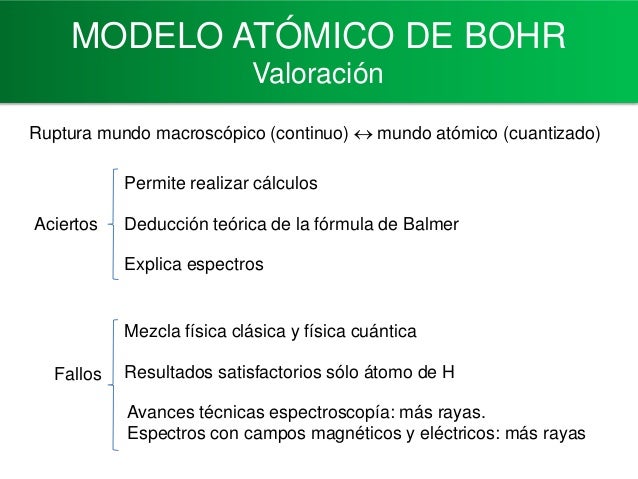 MODELO ATÓMICO DE BOHR
Valoración

Ruptura mundo macroscópico (continuo) $\leftrightarrow$ mundo atómico (cuantizado)

Aciertos

Permite realizar cálculos

Deducción teórica de la fórmula de Balmer

Explica espectros

Fallos

Mezcla física clásica y física cuántica

Resultados satisfactorios sólo átomo de H

Avances técnicas espectroscopía: más rayas.
Espectros con campos magnéticos y eléctricos: más rayas